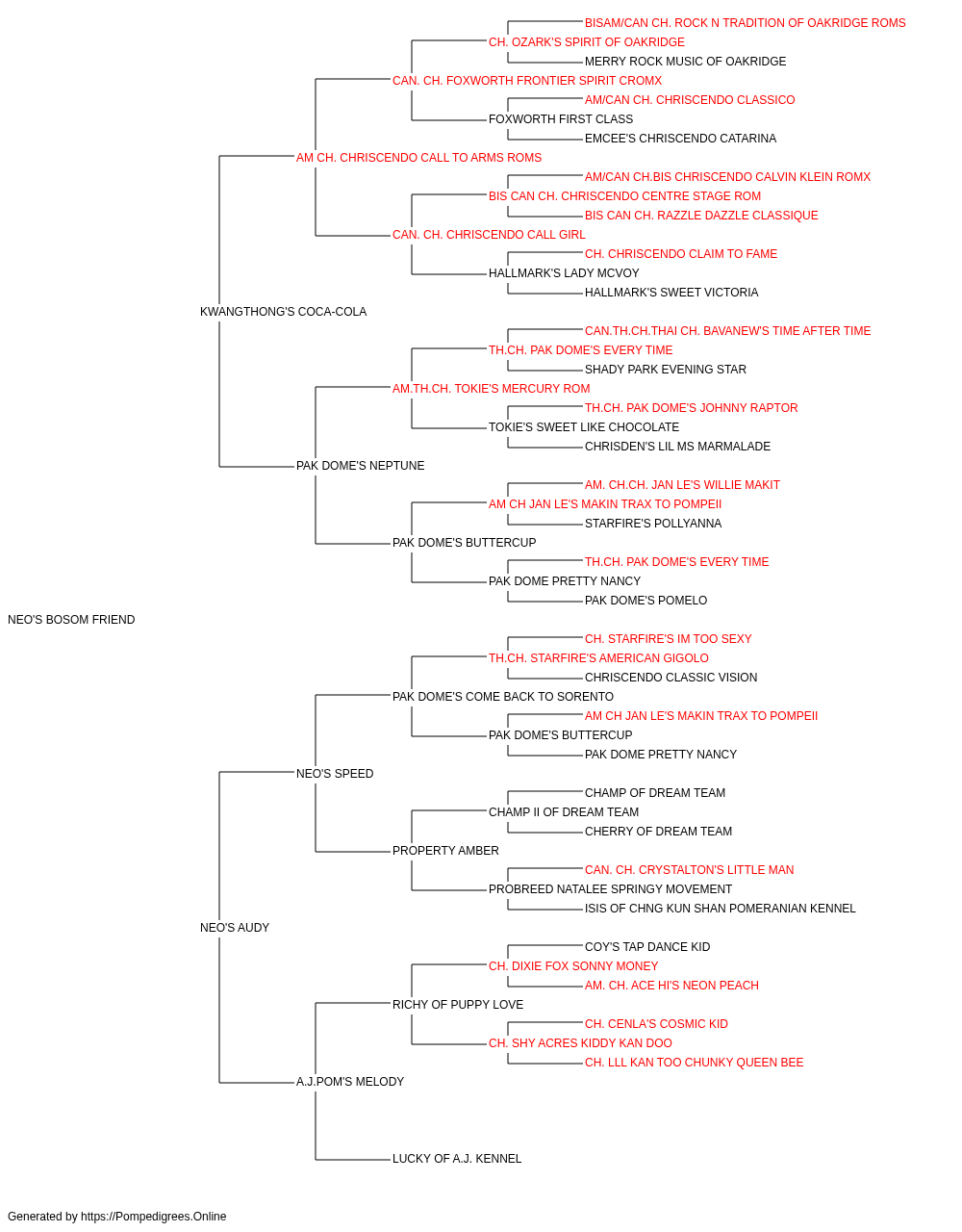 BISAM/CAN CH. ROCK N TRADITION OF OAKRIDGE ROMS
CH. OZARK'S SPIRIT OF OAKRIDGE
MERRY ROCK MUSIC OF OAKRIDGE
CAN. CH. FOXWORTH FRONTIER SPIRIT CROMX
AM/CAN CH. CHRISCENDO CLASSICO
FOXWORTH FIRST CLASS
EMCEE'S CHRISCENDO CATARINA
AM CH. CHRISCENDO CALL TO ARMS ROMS
AM/CAN CH.BIS CHRISCENDO CALVIN KLEIN ROMX
BIS CAN CH. CHRISCENDO CENTRE STAGE ROM
BIS CAN CH. RAZZLE DAZZLE CLASSIQUE
CAN. CH. CHRISCENDO CALL GIRL
CH. CHRISCENDO CLAIM TO FAME
HALLMARK'S LADY MCVOY
HALLMARK'S SWEET VICTORIA
KWANGTHONG'S COCA-COLA
CAN.TH.CH.THAI CH. BAVANEW'S TIME AFTER TIME
TH.CH. PAK DOME'S EVERY TIME
SHADY PARK EVENING STAR
AM.TH.CH. TOKIE'S MERCURY ROM
TH.CH. PAK DOME'S JOHNNY RAPTOR
TOKIE'S SWEET LIKE CHOCOLATE
CHRISDEN'S LIL MS MARMALADE
PAK DOME'S NEPTUNE
AM. CH.CH. JAN LE'S WILLIE MAKIT
AM CH JAN LE'S MAKIN TRAX TO POMPEII
STARFIRE'S POLLYANNA
PAK DOME'S BUTTERCUP
TH.CH. PAK DOME'S EVERY TIME
PAK DOME PRETTY NANCY
PAK DOME'S POMELO
NEO'S BOSOM FRIEND
CH. STARFIRE'S IM TOO SEXY
TH.CH. STARFIRE'S AMERICAN GIGOLO
CHRISCENDO CLASSIC VISION
PAK DOME'S COME BACK TO SORENTO
AM CH JAN LE'S MAKIN TRAX TO POMPEII
PAK DOME'S BUTTERCUP
PAK DOME PRETTY NANCY
NEO'S SPEED
CHAMP OF DREAM TEAM
CHAMP II OF DREAM TEAM
CHERRY OF DREAM TEAM
PROPERTY AMBER
CAN. CH. CRYSTALTON'S LITTLE MAN
PROBREED NATALEE SPRINGY MOVEMENT
ISIS OF CHNG KUN SHAN POMERANIAN KENNEL
NEO'S AUDY
COY'S TAP DANCE KID
CH. DIXIE FOX SONNY MONEY
AM. CH. ACE HI'S NEON PEACH
RICHY OF PUPPY LOVE
CH. CENLA'S COSMIC KID
CH. SHY ACRES KIDDY KAN DOO
CH. LLL KAN TOO CHUNKY QUEEN BEE
A.J.POM'S MELODY
LUCKY OF A.J. KENNEL
Generated by https://Pompedigrees.Online